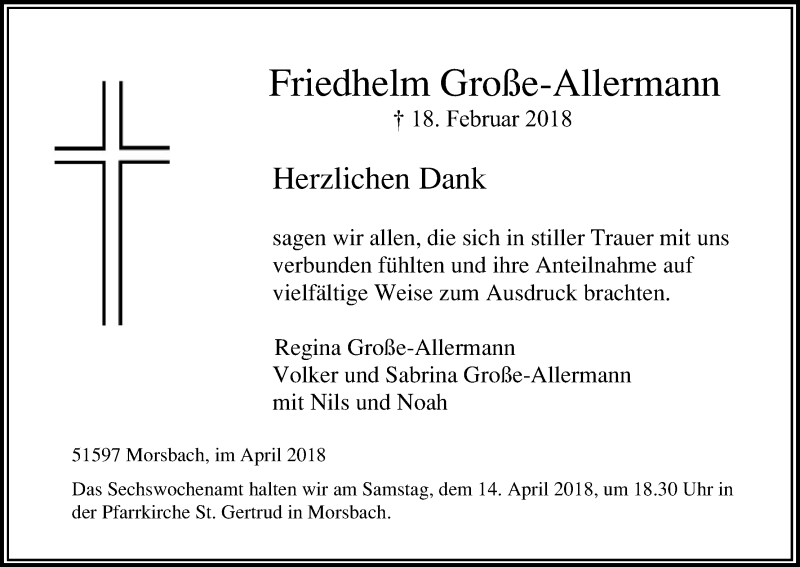 Friedhelm Große-Allermann
† 18. Februar 2018

Herzlichen Dank

sagen wir allen, die sich in stiller Trauer mit uns verbunden fühlten und ihre Anteilnahme auf vielfältige Weise zum Ausdruck brachten.

Regina Große-Allermann
Volker und Sabrina Große-Allermann
mit Nils und Noah

51597 Morsbach, im April 2018

Das Sechswochenamt halten wir am Samstag, dem 14. April 2018, um 18.30 Uhr in der Pfarrkirche St. Gertrud in Morsbach.